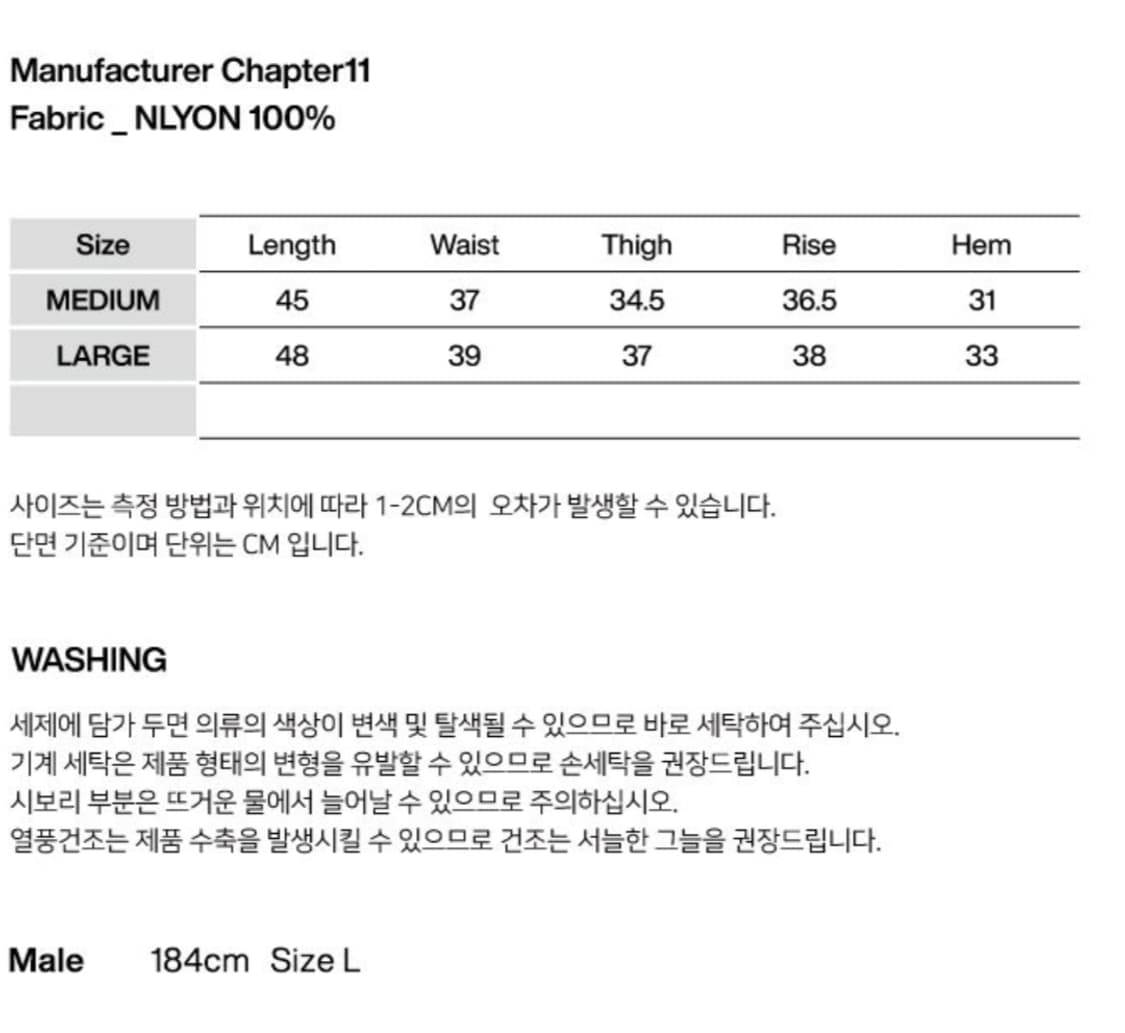 Manufacturer Chapter11
Fabric _ NLYON 100%

| Size | Length | Waist | Thigh | Rise | Hem |
|---|---|---|---|---|---|
| MEDIUM | 45 | 37 | 34.5 | 36.5 | 31 |
| LARGE | 48 | 39 | 37 | 38 | 33 |
| | | | | | |

사이즈는 측정 방법과 위치에 따라 1-2CM의 오차가 발생할 수 있습니다.
단면 기준이며 단위는 CM 입니다.

WASHING

세제에 담가 두면 의류의 색상이 변색 및 탈색될 수 있으므로 바로 세탁하여 주십시오.
기계 세탁은 제품 형태의 변형을 유발할 수 있으므로 손세탁을 권장드립니다.
시보리 부분은 뜨거운 물에서 늘어날 수 있으므로 주의하십시오.
열풍건조는 제품 수축을 발생시킬 수 있으므로 건조는 서늘한 그늘을 권장드립니다.

Male 184cm Size L